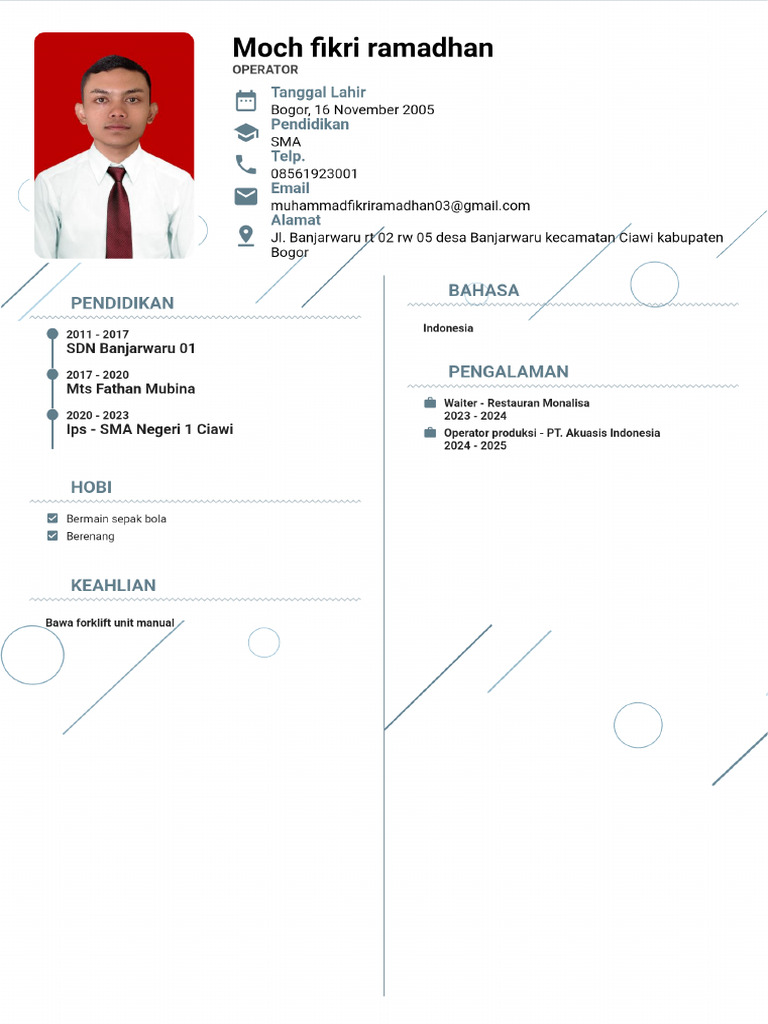 Moch fikri ramadhan
OPERATOR

Tanggal Lahir
Bogor, 16 November 2005
Pendidikan
SMA
Telp.
08561923001
Email
muhammadfikriramadhan03@gmail.com
Alamat
Jl. Banjarwaru rt 02 rw 05 desa Banjarwaru kecamatan Ciawi kabupaten Bogor

PENDIDIKAN

2011 - 2017
SDN Banjarwaru 01

2017 - 2020
Mts Fathan Mubina

2020 - 2023
Ips - SMA Negeri 1 Ciawi

HOBI

Bermain sepak bola
Berenang

KEAHLIAN

Bawa forklift unit manual

BAHASA

Indonesia

PENGALAMAN

Waiter - Restauran Monalisa
2023 - 2024

Operator produksi - PT. Akuasis Indonesia
2024 - 2025